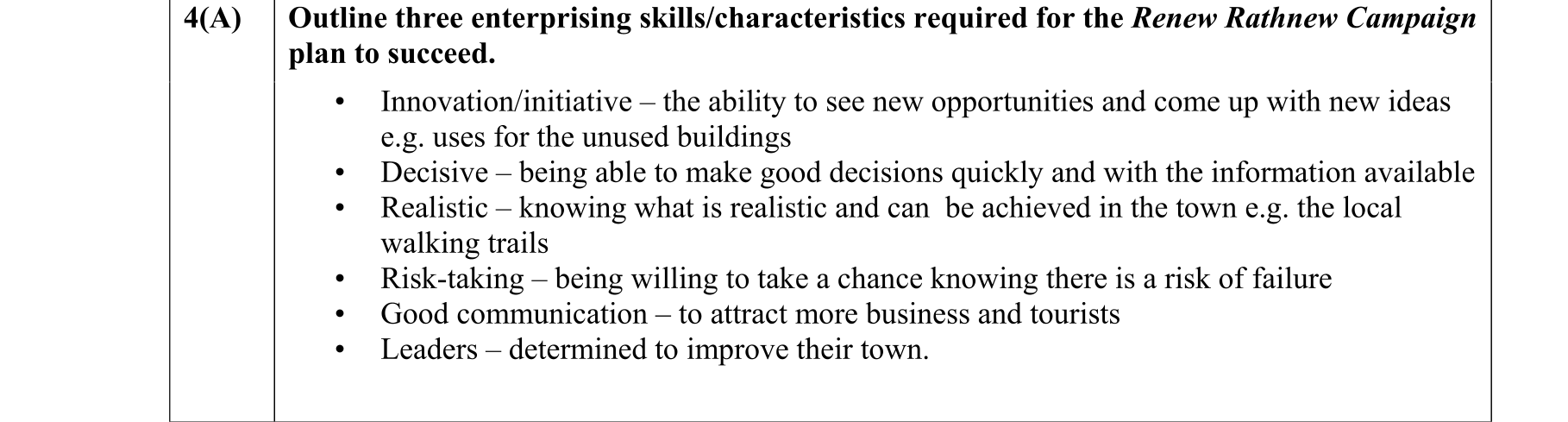 4(A)

Outline three enterprising skills/characteristics required for the Renew Rathnew Campaign plan to succeed.

• Innovation/initiative – the ability to see new opportunities and come up with new ideas e.g. uses for the unused buildings
• Decisive – being able to make good decisions quickly and with the information available
• Realistic – knowing what is realistic and can be achieved in the town e.g. the local walking trails
• Risk-taking – being willing to take a chance knowing there is a risk of failure
• Good communication – to attract more business and tourists
• Leaders – determined to improve their town.